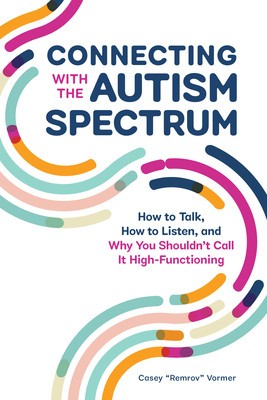 CONNECTING WITH THE AUTISM SPECTRUM

How to Talk, How to Listen, and Why You Shouldn't Call It High-Functioning

Casey "Remrov" Vormer